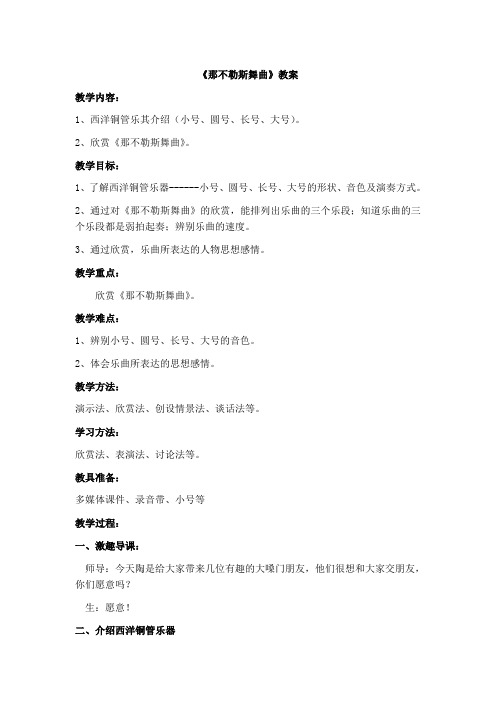 《那不勒斯舞曲》教案

教学内容：

1、西洋铜管乐其介绍（小号、圆号、长号、大号）。

2、欣赏《那不勒斯舞曲》。

教学目标：

1、了解西洋铜管乐器------小号、圆号、长号、大号的形状、音色及演奏方式。

2、通过对《那不勒斯舞曲》的欣赏，能排列出乐曲的三个乐段；知道乐曲的三个乐段都是弱拍起奏；辨别乐曲的速度。

3、通过欣赏，乐曲所表达的人物思想感情。

教学重点：

欣赏《那不勒斯舞曲》。

教学难点：

1、辨别小号、圆号、长号、大号的音色。

2、体会乐曲所表达的思想感情。

教学方法：

演示法、欣赏法、创设情景法、谈话法等。

学习方法：

欣赏法、表演法、讨论法等。

教具准备：

多媒体课件、录音带、小号等

教学过程：

一、激趣导课：

师导：今天陶是给大家带来几位有趣的大嗓门朋友，他们很想和大家交朋友，你们愿意吗？

生：愿意！

二、介绍西洋铜管乐器